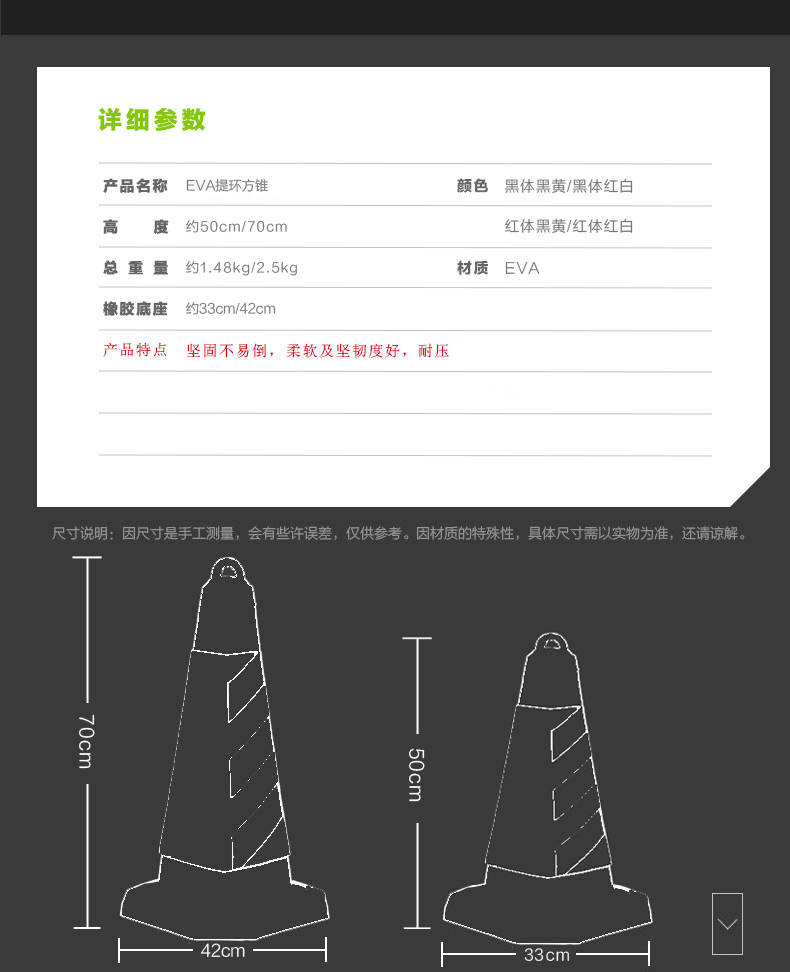 详细参数

| 产品名称 | EVA提环方锥 | 颜色 | 黑体黑黄/黑体红白 |
|---|---|---|---|
| 高 度 | 约50cm/70cm | | 红体黑黄/红体红白 |
| 总 重 量 | 约1.48kg/2.5kg | 材质 | EVA |
| 橡胶底座 | 约33cm/42cm | | |
| 产品特点 | 坚固不易倒，柔软及坚韧度好，耐压 | | |

尺寸说明：因尺寸是手工测量，会有些许误差，仅供参考。因材质的特殊性，具体尺寸需以实物为准，还请谅解。

70cm

42cm

50cm

33cm